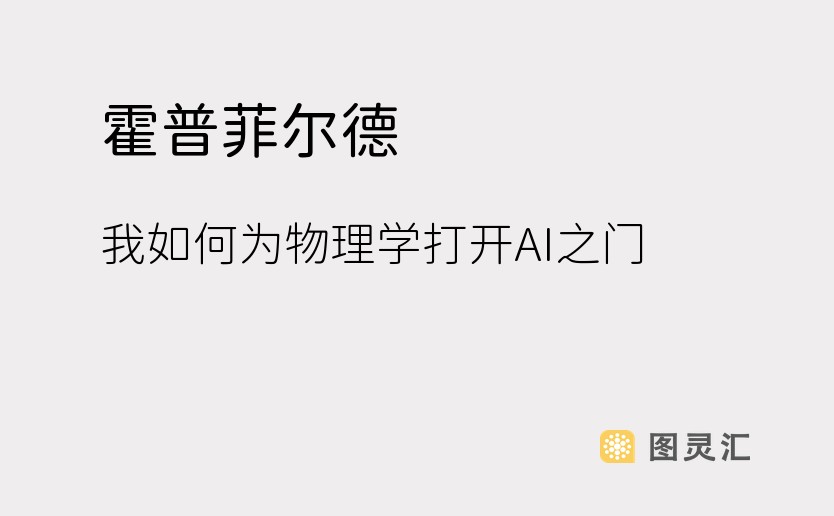 霍普菲尔德

我如何为物理学打开AI之门

图灵汇